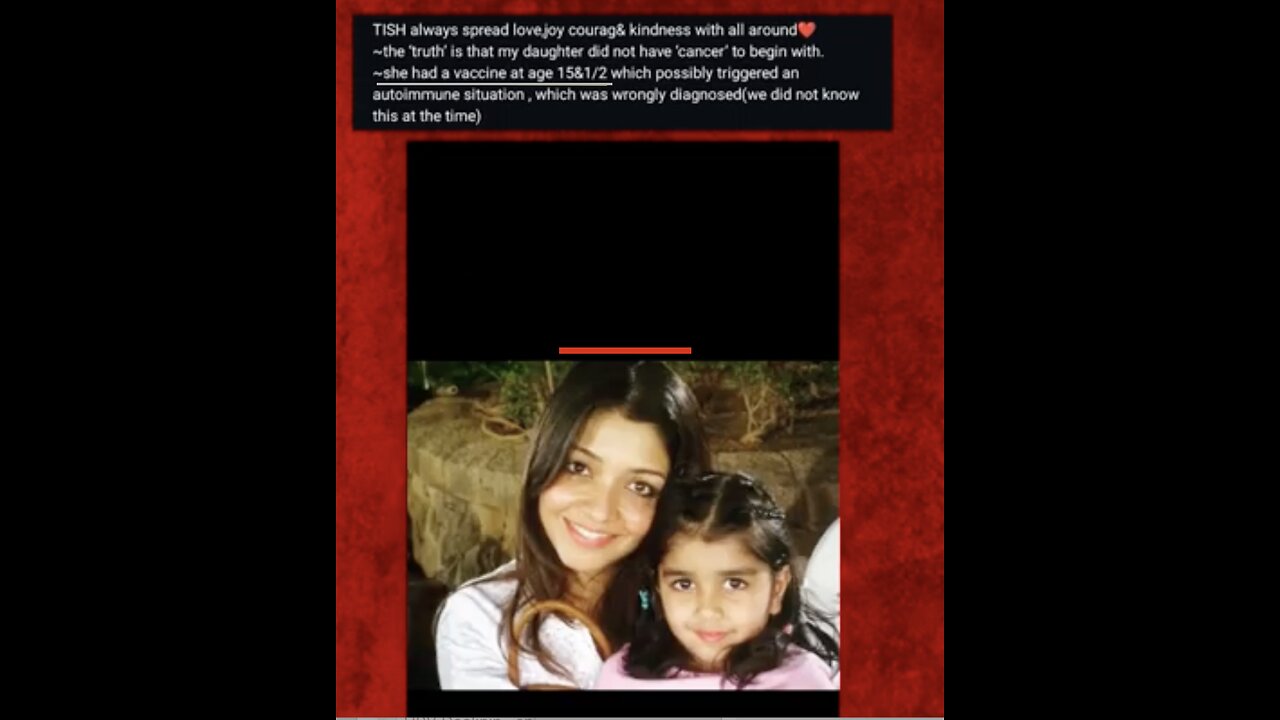 TISH always spread love,joy courag& kindness with all around❤️
~the 'truth' is that my daughter did not have 'cancer' to begin with.
~she had a vaccine at age 15&1/2 which possibly triggered an autoimmune situation , which was wrongly diagnosed(we did not know this at the time)